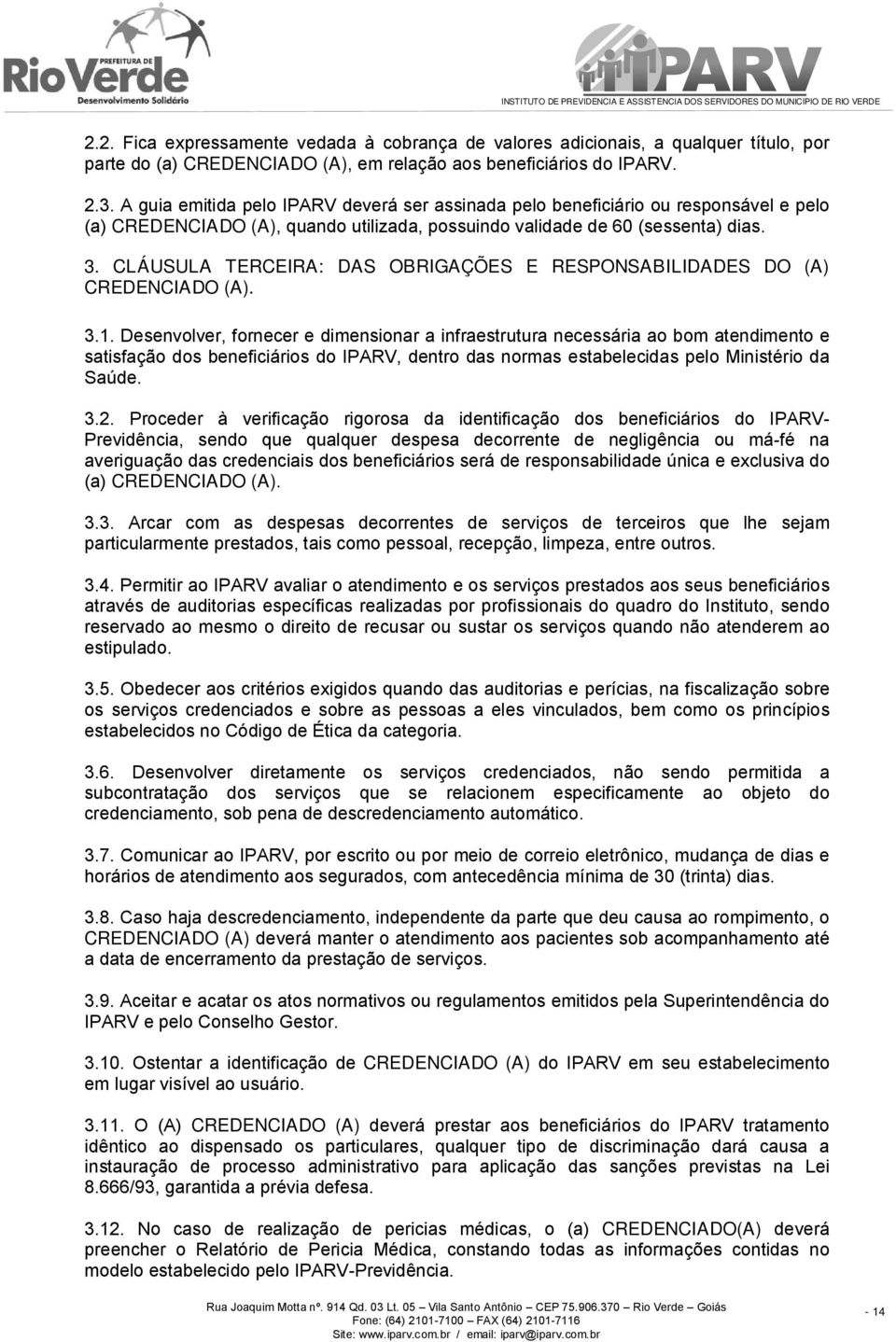 PREFEITURA DE
RioVerde
Desenvolvimento Solidário

IPARV
INSTITUTO DE PREVIDENCIA E ASSISTENCIA DOS SERVIDORES DO MUNICIPIO DE RIO VERDE

2.2. Fica expressamente vedada à cobrança de valores adicionais, a qualquer título, por parte do (a) CREDENCIADO (A), em relação aos beneficiários do IPARV.

2.3. A guia emitida pelo IPARV deverá ser assinada pelo beneficiário ou responsável e pelo (a) CREDENCIADO (A), quando utilizada, possuindo validade de 60 (sessenta) dias.

3. CLÁUSULA TERCEIRA: DAS OBRIGAÇÕES E RESPONSABILIDADES DO (A) CREDENCIADO (A).

3.1. Desenvolver, fornecer e dimensionar a infraestrutura necessária ao bom atendimento e satisfação dos beneficiários do IPARV, dentro das normas estabelecidas pelo Ministério da Saúde.

3.2. Proceder à verificação rigorosa da identificação dos beneficiários do IPARV-Previdência, sendo que qualquer despesa decorrente de negligência ou má-fé na averiguação das credenciais dos beneficiários será de responsabilidade única e exclusiva do (a) CREDENCIADO (A).

3.3. Arcar com as despesas decorrentes de serviços de terceiros que lhe sejam particularmente prestados, tais como pessoal, recepção, limpeza, entre outros.

3.4. Permitir ao IPARV avaliar o atendimento e os serviços prestados aos seus beneficiários através de auditorias específicas realizadas por profissionais do quadro do Instituto, sendo reservado ao mesmo o direito de recusar ou sustar os serviços quando não atenderem ao estipulado.

3.5. Obedecer aos critérios exigidos quando das auditorias e perícias, na fiscalização sobre os serviços credenciados e sobre as pessoas a eles vinculados, bem como os princípios estabelecidos no Código de Ética da categoria.

3.6. Desenvolver diretamente os serviços credenciados, não sendo permitida a subcontratação dos serviços que se relacionem especificamente ao objeto do credenciamento, sob pena de descredenciamento automático.

3.7. Comunicar ao IPARV, por escrito ou por meio de correio eletrônico, mudança de dias e horários de atendimento aos segurados, com antecedência mínima de 30 (trinta) dias.

3.8. Caso haja descredenciamento, independente da parte que deu causa ao rompimento, o CREDENCIADO (A) deverá manter o atendimento aos pacientes sob acompanhamento até a data de encerramento da prestação de serviços.

3.9. Aceitar e acatar os atos normativos ou regulamentos emitidos pela Superintendência do IPARV e pelo Conselho Gestor.

3.10. Ostentar a identificação de CREDENCIADO (A) do IPARV em seu estabelecimento em lugar visível ao usuário.

3.11. O (A) CREDENCIADO (A) deverá prestar aos beneficiários do IPARV tratamento idêntico ao dispensado os particulares, qualquer tipo de discriminação dará causa a instauração de processo administrativo para aplicação das sanções previstas na Lei 8.666/93, garantida a prévia defesa.

3.12. No caso de realização de pericias médicas, o (a) CREDENCIADO(A) deverá preencher o Relatório de Pericia Médica, constando todas as informações contidas no modelo estabelecido pelo IPARV-Previdência.

Rua Joaquim Motta nº. 914 Qd. 03 Lt. 05 – Vila Santo Antônio – CEP 75.906.370 – Rio Verde – Goiás
Fone: (64) 2101-7100 – FAX (64) 2101-7116
Site: www.iparv.com.br / email: iparv@iparv.com.br

- 14